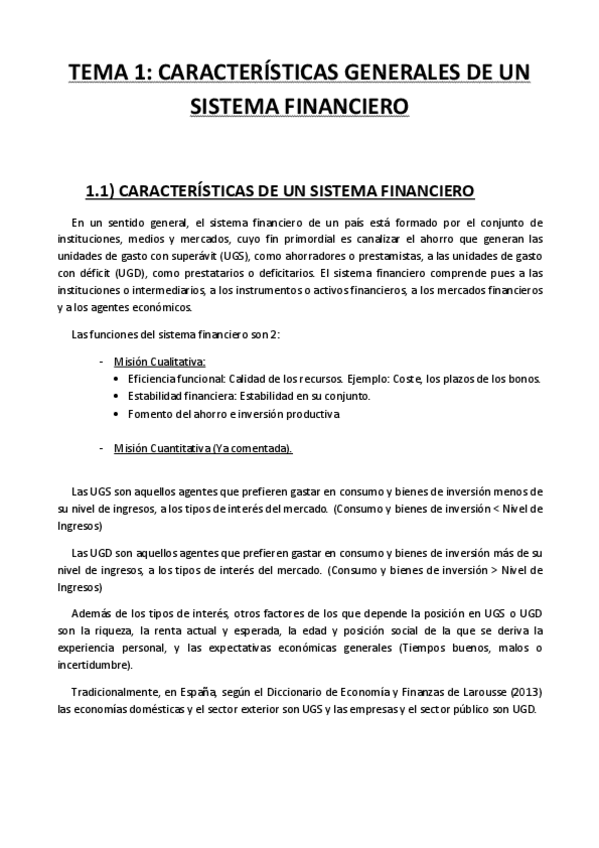 TEMA 1: CARACTERÍSTICAS GENERALES DE UN SISTEMA FINANCIERO

1.1) CARACTERÍSTICAS DE UN SISTEMA FINANCIERO

En un sentido general, el sistema financiero de un país está formado por el conjunto de instituciones, medios y mercados, cuyo fin primordial es canalizar el ahorro que generan las unidades de gasto con superávit (UGS), como ahorradores o prestamistas, a las unidades de gasto con déficit (UGD), como prestatarios o deficitarios. El sistema financiero comprende pues a las instituciones o intermediarios, a los instrumentos o activos financieros, a los mercados financieros y a los agentes económicos.

Las funciones del sistema financiero son 2:

- Misión Cualitativa:
  • Eficiencia funcional: Calidad de los recursos. Ejemplo: Coste, los plazos de los bonos.
  • Estabilidad financiera: Estabilidad en su conjunto.
  • Fomento del ahorro e inversión productiva

- Misión Cuantitativa (Ya comentada).

Las UGS son aquellos agentes que prefieren gastar en consumo y bienes de inversión menos de su nivel de ingresos, a los tipos de interés del mercado. (Consumo y bienes de inversión < Nivel de Ingresos)

Las UGD son aquellos agentes que prefieren gastar en consumo y bienes de inversión más de su nivel de ingresos, a los tipos de interés del mercado. (Consumo y bienes de inversión > Nivel de Ingresos)

Además de los tipos de interés, otros factores de los que depende la posición en UGS o UGD son la riqueza, la renta actual y esperada, la edad y posición social de la que se deriva la experiencia personal, y las expectativas económicas generales (Tiempos buenos, malos o incertidumbre).

Tradicionalmente, en España, según el Diccionario de Economía y Finanzas de Larousse (2013) las economías domésticas y el sector exterior son UGS y las empresas y el sector público son UGD.